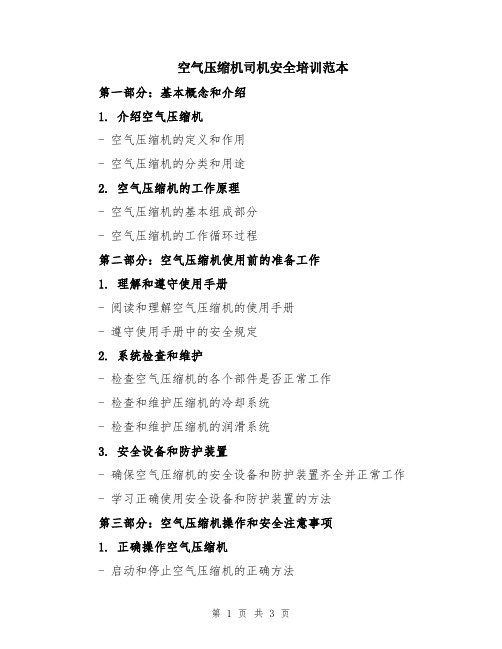 空气压缩机司机安全培训范本

第一部分：基本概念和介绍

1. 介绍空气压缩机

- 空气压缩机的定义和作用

- 空气压缩机的分类和用途

2. 空气压缩机的工作原理

- 空气压缩机的基本组成部分

- 空气压缩机的工作循环过程

第二部分：空气压缩机使用前的准备工作

1. 理解和遵守使用手册

- 阅读和理解空气压缩机的使用手册

- 遵守使用手册中的安全规定

2. 系统检查和维护

- 检查空气压缩机的各个部件是否正常工作

- 检查和维护压缩机的冷却系统

- 检查和维护压缩机的润滑系统

3. 安全设备和防护装置

- 确保空气压缩机的安全设备和防护装置齐全并正常工作

- 学习正确使用安全设备和防护装置的方法

第三部分：空气压缩机操作和安全注意事项

1. 正确操作空气压缩机

- 启动和停止空气压缩机的正确方法

第 1 页 共 3 页